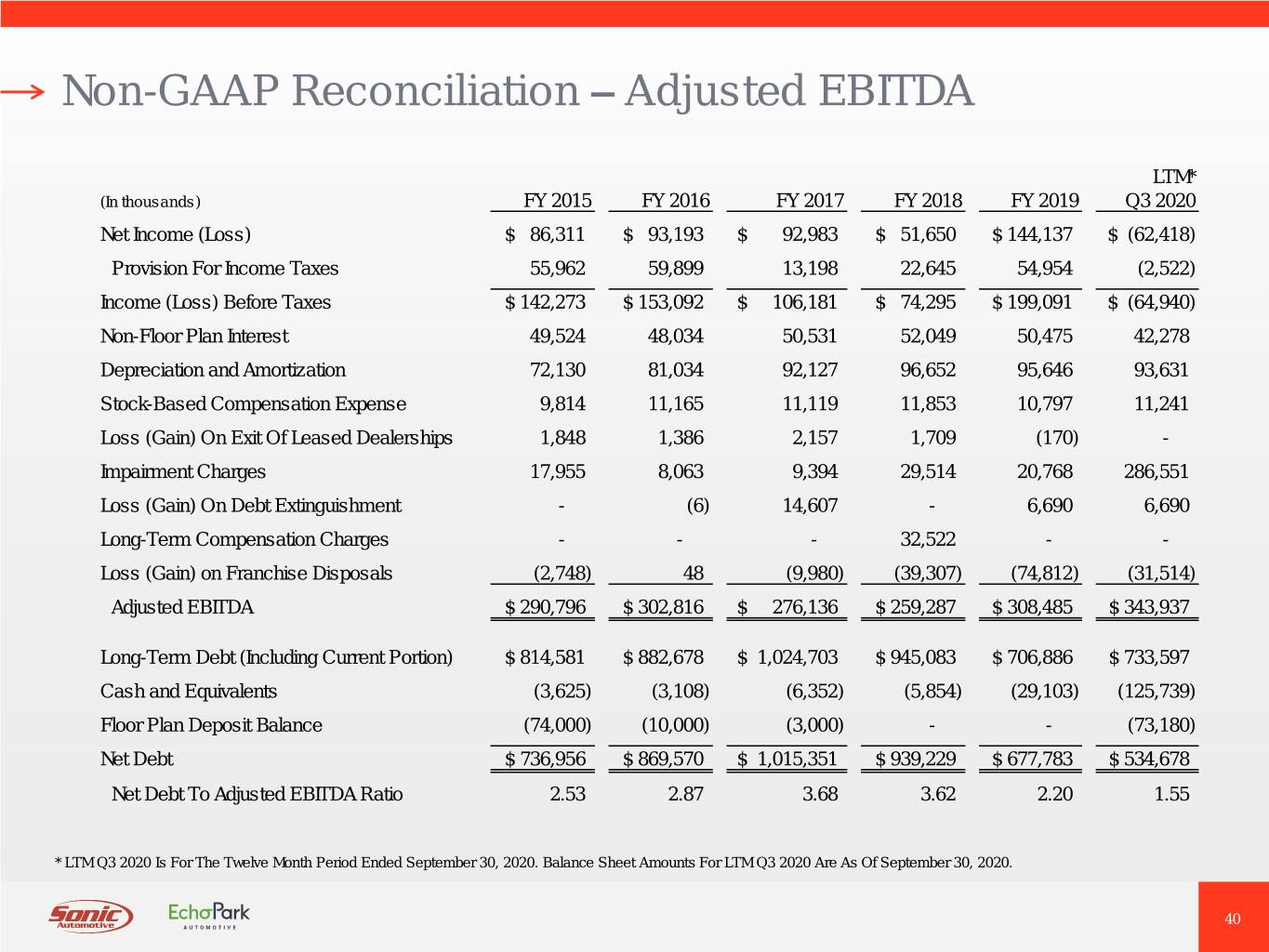 Non-GAAP Reconciliation – Adjusted EBITDA

| (In thousands) | FY 2015 | FY 2016 | FY 2017 | FY 2018 | FY 2019 | LTM* Q3 2020 |
|---|---|---|---|---|---|---|
| Net Income (Loss) | \$ 86,311 | \$ 93,193 | \$ 92,983 | \$ 51,650 | \$ 144,137 | \$ (62,418) |
| Provision For Income Taxes | 55,962 | 59,899 | 13,198 | 22,645 | 54,954 | (2,522) |
| Income (Loss) Before Taxes | \$ 142,273 | \$ 153,092 | \$ 106,181 | \$ 74,295 | \$ 199,091 | \$ (64,940) |
| Non-Floor Plan Interest | 49,524 | 48,034 | 50,531 | 52,049 | 50,475 | 42,278 |
| Depreciation and Amortization | 72,130 | 81,034 | 92,127 | 96,652 | 95,646 | 93,631 |
| Stock-Based Compensation Expense | 9,814 | 11,165 | 11,119 | 11,853 | 10,797 | 11,241 |
| Loss (Gain) On Exit Of Leased Dealerships | 1,848 | 1,386 | 2,157 | 1,709 | (170) | - |
| Impairment Charges | 17,955 | 8,063 | 9,394 | 29,514 | 20,768 | 286,551 |
| Loss (Gain) On Debt Extinguishment | - | (6) | 14,607 | - | 6,690 | 6,690 |
| Long-Term Compensation Charges | - | - | - | 32,522 | - | - |
| Loss (Gain) on Franchise Disposals | (2,748) | 48 | (9,980) | (39,307) | (74,812) | (31,514) |
| Adjusted EBITDA | \$ 290,796 | \$ 302,816 | \$ 276,136 | \$ 259,287 | \$ 308,485 | \$ 343,937 |
| Long-Term Debt (Including Current Portion) | \$ 814,581 | \$ 882,678 | \$ 1,024,703 | \$ 945,083 | \$ 706,886 | \$ 733,597 |
| Cash and Equivalents | (3,625) | (3,108) | (6,352) | (5,854) | (29,103) | (125,739) |
| Floor Plan Deposit Balance | (74,000) | (10,000) | (3,000) | - | - | (73,180) |
| Net Debt | \$ 736,956 | \$ 869,570 | \$ 1,015,351 | \$ 939,229 | \$ 677,783 | \$ 534,678 |
| Net Debt To Adjusted EBITDA Ratio | 2.53 | 2.87 | 3.68 | 3.62 | 2.20 | 1.55 |

* LTM Q3 2020 Is For The Twelve Month Period Ended September 30, 2020. Balance Sheet Amounts For LTM Q3 2020 Are As Of September 30, 2020.

Sonic Automotive EchoPark AUTOMOTIVE

40